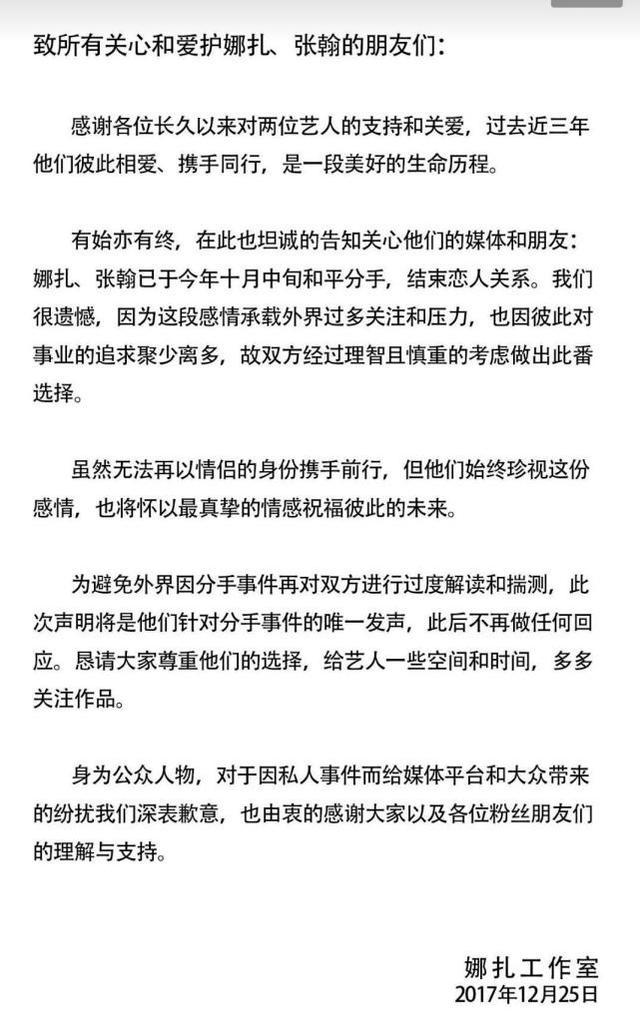 致所有关心和爱护娜扎、张翰的朋友们：

感谢各位长久以来对两位艺人的支持和关爱，过去近三年他们彼此相爱、携手同行，是一段美好的生命历程。

有始亦有终，在此也坦诚的告知关心他们的媒体和朋友：娜扎、张翰已于今年十月中旬和平分手，结束恋人关系。我们很遗憾，因为这段感情承载外界过多关注和压力，也因彼此对事业的追求聚少离多，故双方经过理智且慎重的考虑做出此番选择。

虽然无法再以情侣的身份携手前行，但他们始终珍视这份感情，也将怀以最真挚的情感祝福彼此的未来。

为避免外界因分手事件再对双方进行过度解读和揣测，此次声明将是他们针对分手事件的唯一发声，此后不再做任何回应。恳请大家尊重他们的选择，给艺人一些空间和时间，多多关注作品。

身为公众人物，对于因私人事件而给媒体平台和大众带来的纷扰我们深表歉意，也由衷的感谢大家以及各位粉丝朋友们的理解与支持。

娜扎工作室
2017年12月25日